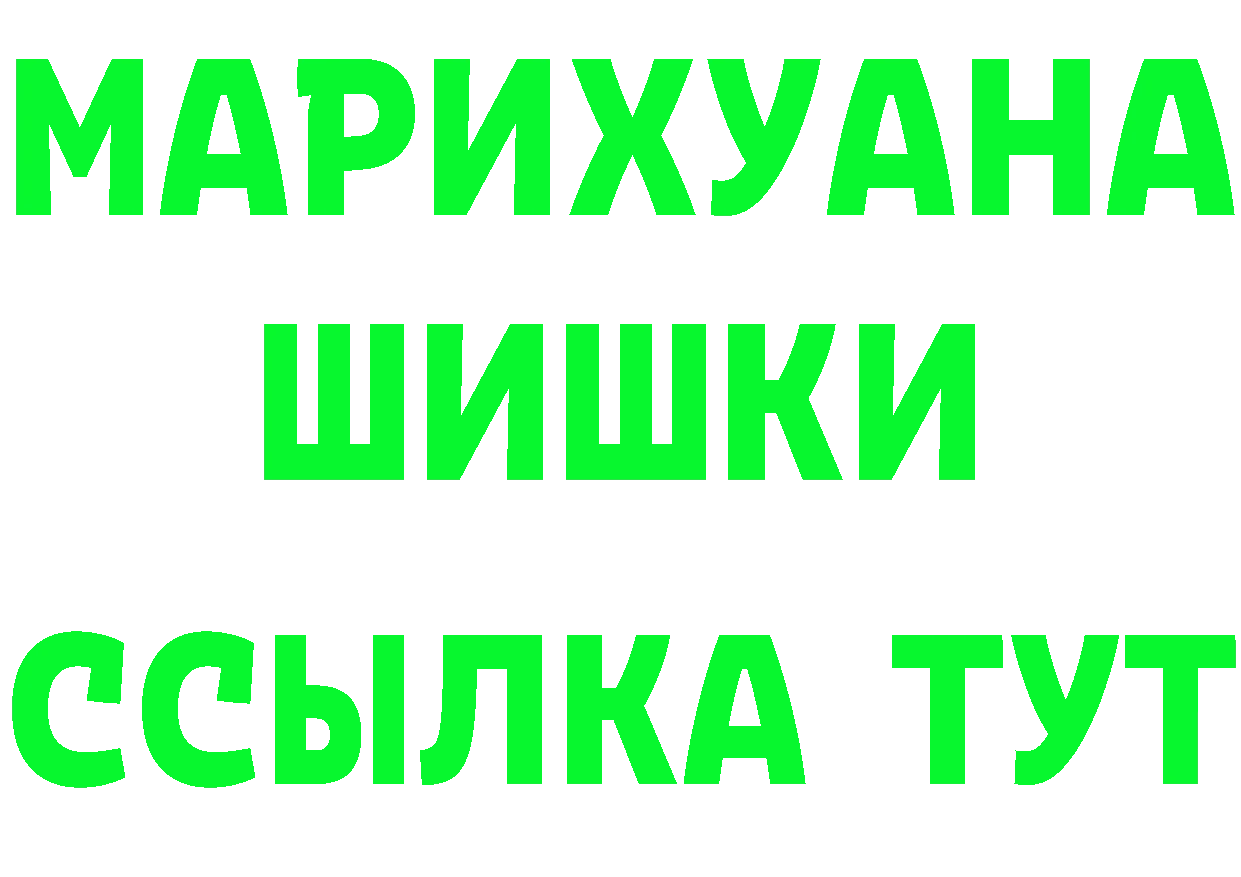 МАРИХУАНА
ШИШКИ
ССЫЛКА ТУТ